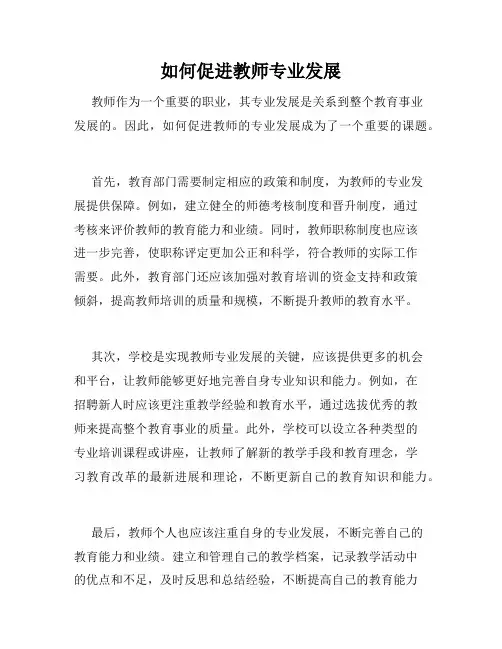 如何促进教师专业发展

教师作为一个重要的职业，其专业发展是关系到整个教育事业发展的。因此，如何促进教师的专业发展成为了一个重要的课题。

首先，教育部门需要制定相应的政策和制度，为教师的专业发展提供保障。例如，建立健全的师德考核制度和晋升制度，通过考核来评价教师的教育能力和业绩。同时，教师职称制度也应该进一步完善，使职称评定更加公正和科学，符合教师的实际工作需要。此外，教育部门还应该加强对教育培训的资金支持和政策倾斜，提高教师培训的质量和规模，不断提升教师的教育水平。

其次，学校是实现教师专业发展的关键，应该提供更多的机会和平台，让教师能够更好地完善自身专业知识和能力。例如，在招聘新人时应该更注重教学经验和教育水平，通过选拔优秀的教师来提高整个教育事业的质量。此外，学校可以设立各种类型的专业培训课程或讲座，让教师了解新的教学手段和教育理念，学习教育改革的最新进展和理论，不断更新自己的教育知识和能力。

最后，教师个人也应该注重自身的专业发展，不断完善自己的教育能力和业绩。建立和管理自己的教学档案，记录教学活动中的优点和不足，及时反思和总结经验，不断提高自己的教育能力